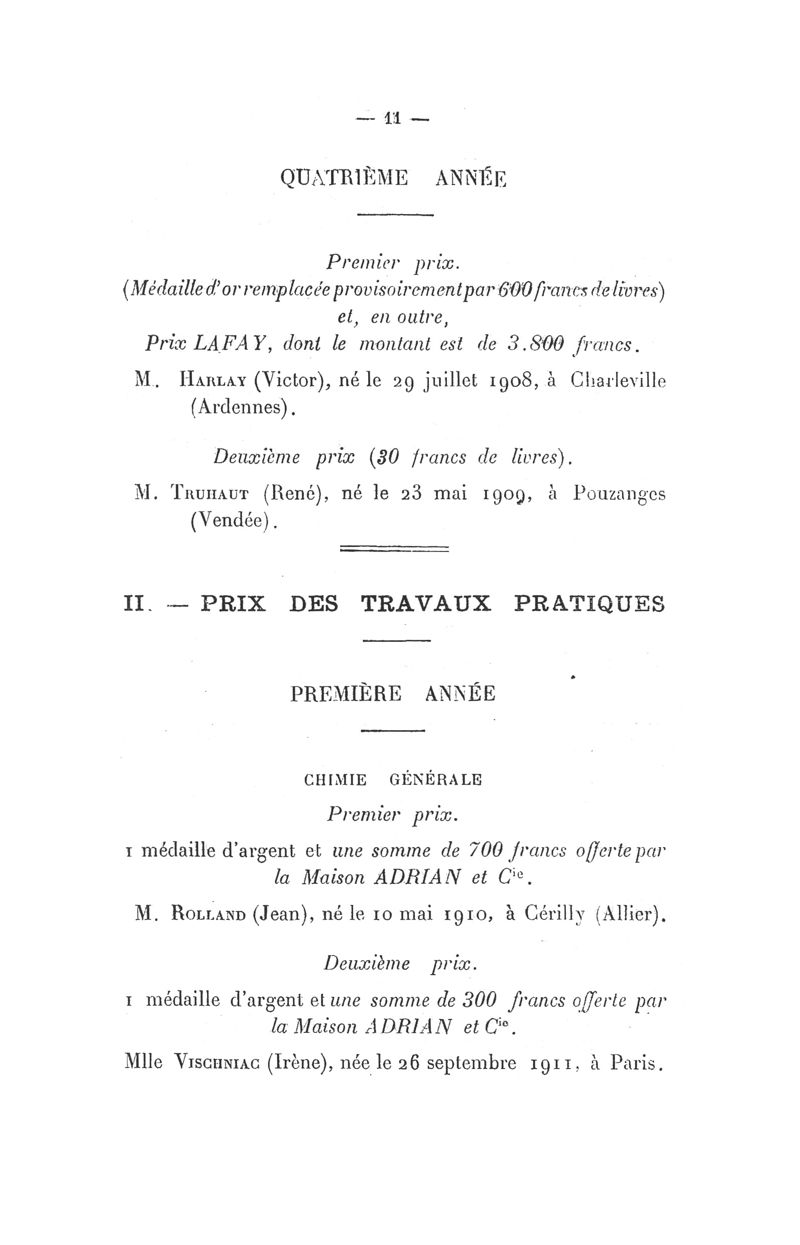 — 11 —

QUATRIÈME ANNÉE

Premier prix.
(Médaille d'or remplacée provisoirement par 600 francs de livres)
et, en outre,
Prix LAFAY, dont le montant est de 3.800 francs.

M. Harlay (Victor), né le 29 juillet 1908, à Charleville (Ardennes).

Deuxième prix (30 francs de livres).

M. Truhaut (René), né le 23 mai 1909, à Pouzanges (Vendée).

II. — PRIX DES TRAVAUX PRATIQUES

PREMIÈRE ANNÉE

CHIMIE GÉNÉRALE

Premier prix.

1 médaille d'argent et une somme de 700 francs offerte par la Maison ADRIAN et Cie.

M. Rolland (Jean), né le 10 mai 1910, à Cérilly (Allier).

Deuxième prix.

1 médaille d'argent et une somme de 300 francs offerte par la Maison ADRIAN et Cie.

Mlle Vischniac (Irène), née le 26 septembre 1911, à Paris.